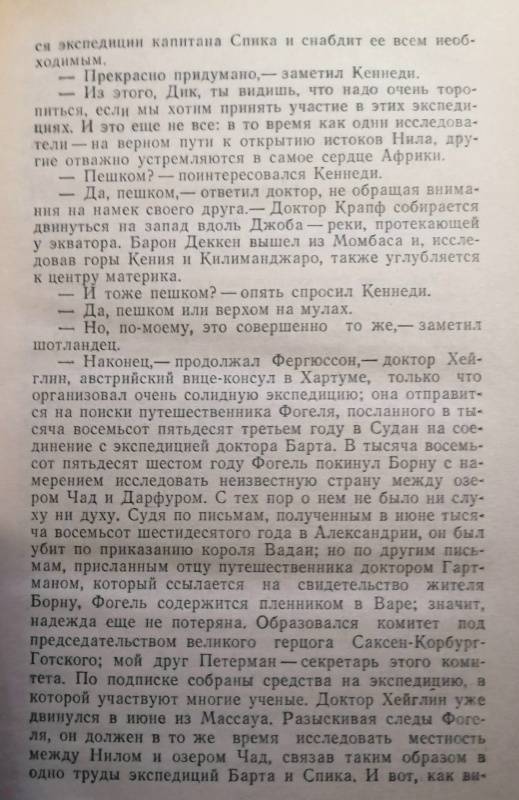 ся экспедиции капитана Спика и снабдит ее всем необходимым.

— Прекрасно придумано,— заметил Кеннеди.

— Из этого, Дик, ты видишь, что надо очень торопиться, если мы хотим принять участие в этих экспедициях. И это еще не все: в то время как одни исследователи — на верном пути к открытию истоков Нила, другие отважно устремляются в самое сердце Африки.

— Пешком? — поинтересовался Кеннеди.

— Да, пешком,— ответил доктор, не обращая внимания на намек своего друга.— Доктор Крапф собирается двинуться на запад вдоль Джоба — реки, протекающей у экватора. Барон Деккен вышел из Момбаса и, исследовав горы Кения и Килиманджаро, также углубляется к центру материка.

— И тоже пешком? — опять спросил Кеннеди.

— Да, пешком или верхом на мулах.

— Но, по-моему, это совершенно то же,— заметил шотландец.

— Наконец,— продолжал Фергюссон,— доктор Хейглин, австрийский вице-консул в Хартуме, только что организовал очень солидную экспедицию; она отправится на поиски путешественника Фогеля, посланного в тысяча восемьсот пятьдесят третьем году в Судан на соединение с экспедицией доктора Барта. В тысяча восемьсот пятьдесят шестом году Фогель покинул Борну с намерением исследовать неизвестную страну между озером Чад и Дарфуром. С тех пор о нем не было ни слуху ни духу. Судя по письмам, полученным в июне тысяча восемьсот шестидесятого года в Александрии, он был убит по приказанию короля Вадаи; но по другим письмам, присланным отцу путешественника доктором Гартманом, который ссылается на свидетельство жителя Борну, Фогель содержится пленником в Варе; значит, надежда еще не потеряна. Образовался комитет под председательством великого герцога Саксен-Корбург-Готского; мой друг Петерман — секретарь этого комитета. По подписке собраны средства на экспедицию, в которой участвуют многие ученые. Доктор Хейглин уже двинулся в июне из Массауа. Разыскивая следы Фогеля, он должен в то же время исследовать местность между Нилом и озером Чад, связав таким образом в одно труды экспедиций Барта и Спика. И вот, как ви-